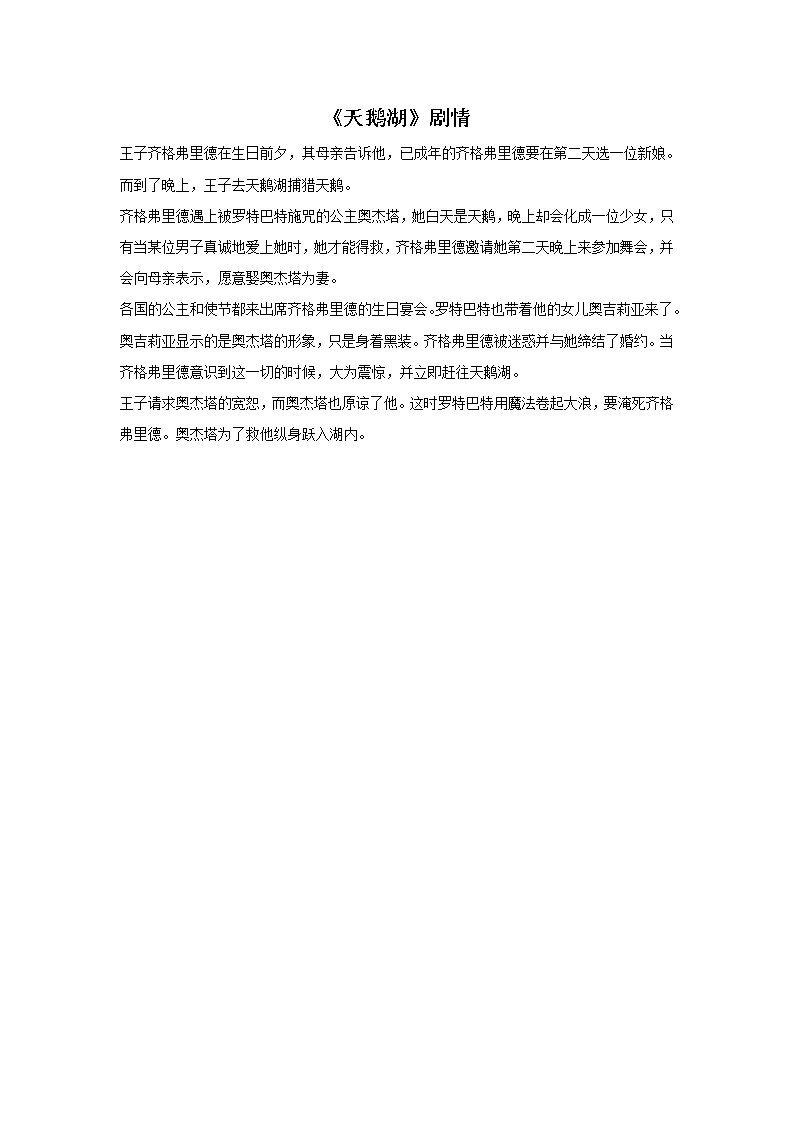 《天鹅湖》剧情

王子齐格弗里德在生日前夕，其母亲告诉他，已成年的齐格弗里德要在第二天选一位新娘。而到了晚上，王子去天鹅湖捕猎天鹅。

齐格弗里德遇上被罗特巴特施咒的公主奥杰塔，她白天是天鹅，晚上却会化成一位少女，只有当某位男子真诚地爱上她时，她才能得救，齐格弗里德邀请她第二天晚上来参加舞会，并会向母亲表示，愿意娶奥杰塔为妻。

各国的公主和使节都来出席齐格弗里德的生日宴会。罗特巴特也带着他的女儿奥吉莉亚来了。奥吉莉亚显示的是奥杰塔的形象，只是身着黑装。齐格弗里德被迷惑并与她缔结了婚约。当齐格弗里德意识到这一切的时候，大为震惊，并立即赶往天鹅湖。

王子请求奥杰塔的宽恕，而奥杰塔也原谅了他。这时罗特巴特用魔法卷起大浪，要淹死齐格弗里德。奥杰塔为了救他纵身跃入湖内。